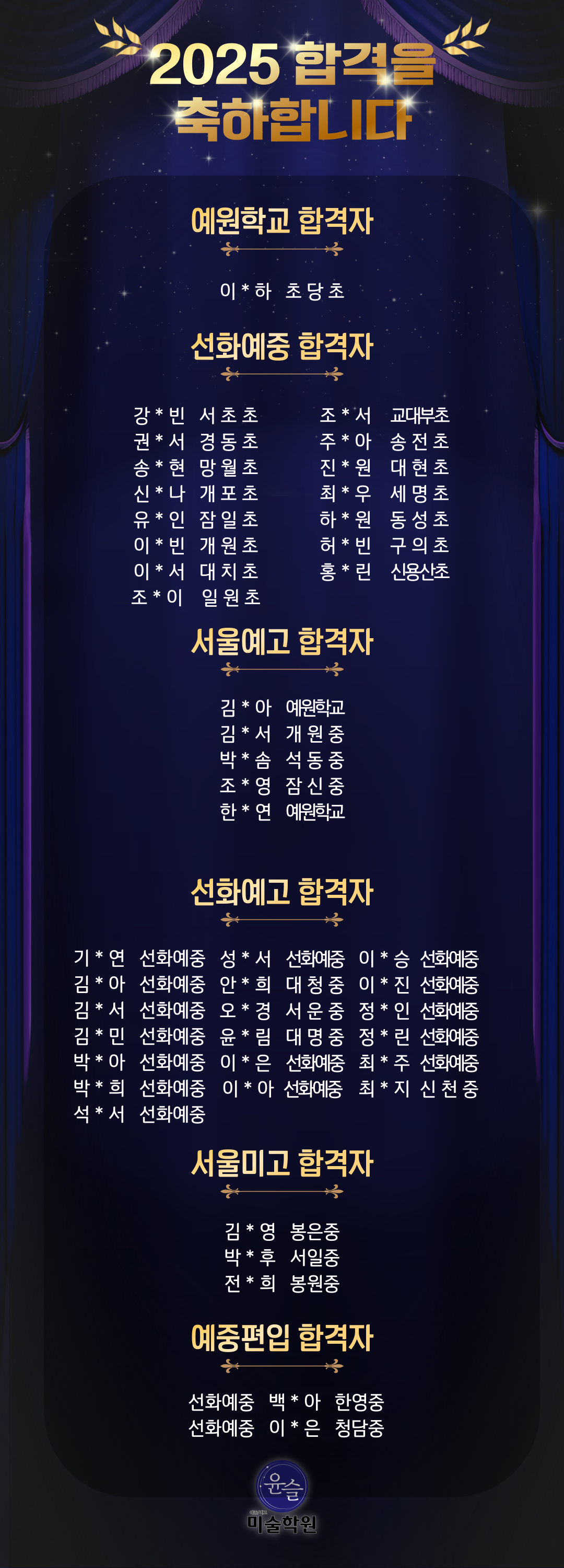 2025 합격을
축하합니다

예원학교 합격자

이*하 초당초

선화예중 합격자

강*빈 서초초
권*서 경동초
송*현 망월초
신*나 개포초
유*인 잠일초
이*빈 개원초
이*서 대치초
조*이 일원초

조*서 교대부초
주*아 송전초
진*원 대현초
최*우 세명초
하*원 동성초
허*빈 구의초
홍*린 신용산초

서울예고 합격자

김*아 예원학교
김*서 개원중
박*솜 석동중
조*영 잠신중
한*연 예원학교

선화예고 합격자

기*연 선화예중
김*아 선화예중
김*서 선화예중
김*민 선화예중
박*아 선화예중
박*희 선화예중
석*서 선화예중

성*서 선화예중
안*희 대청중
오*경 서운중
윤*림 대명중
이*은 선화예중
이*아 선화예중

이*승 선화예중
이*진 선화예중
정*인 선화예중
정*린 선화예중
최*주 선화예중
최*지 신천중

서울미고 합격자

김*영 봉은중
박*후 서일중
전*희 봉원중

예중편입 합격자

선화예중 백*아 한영중
선화예중 이*은 청담중

윤슬
미술학원